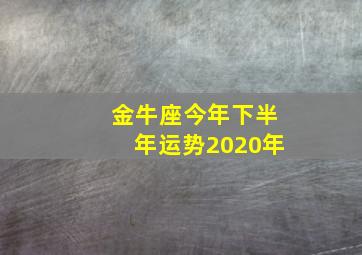 金牛座今年下半年运势2020年